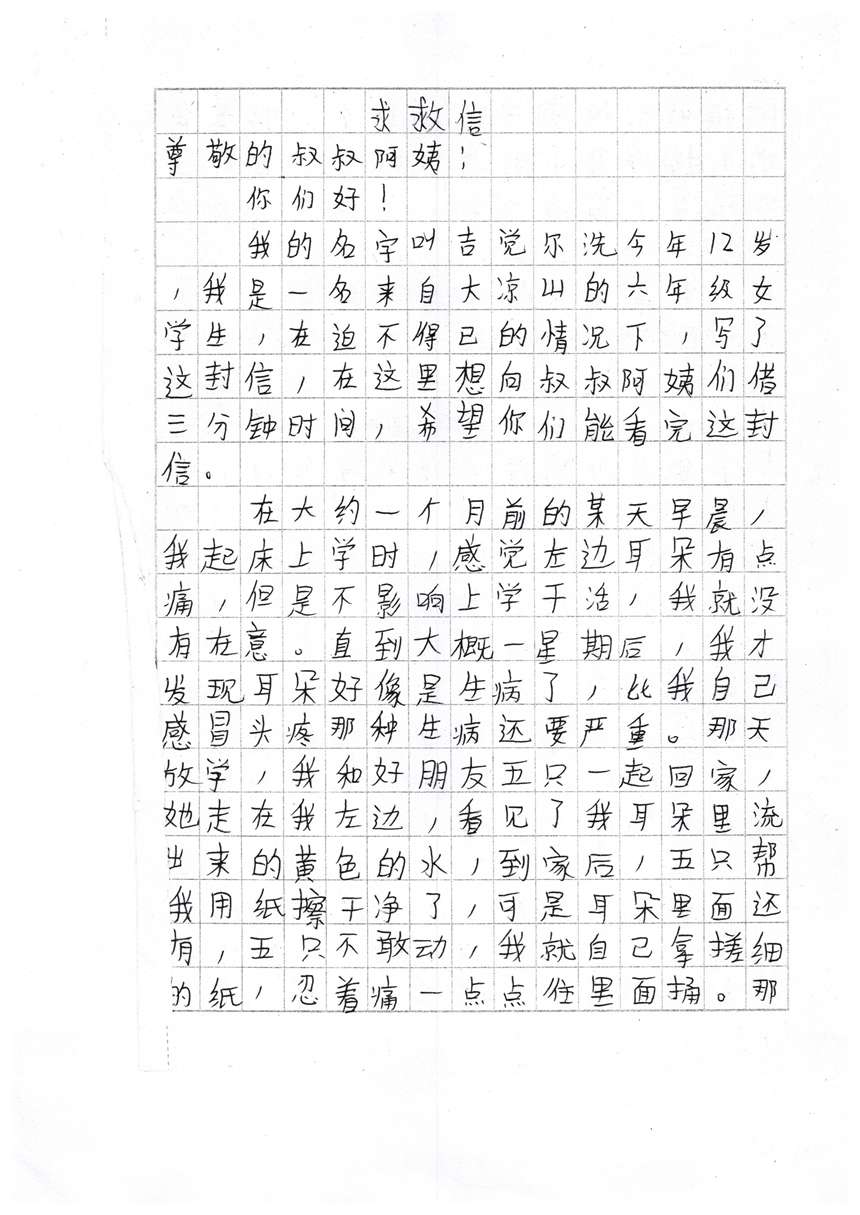 求救信

尊敬的叔叔阿姨：

你们好！

我的名字叫吉觉尔洗今年12岁，我是一名来自大凉山的六年级女学生，在迫不得已的情况下，写了这封信，在这里想向叔叔阿姨们借三分钟时间，希望你们能看完这封信。

在大约一个月前的某天早晨，我起床上学时，感觉左边耳朵有点痛，但是不影响上学干活，我就没有在意。直到大概一星期后，我才发现耳朵好像是生病了，比我自己感冒头疼那种生病还要严重。那天放学，我和好朋友五只一起回家，她走在我左边，看见了我耳朵里流出来的黄色的水，到家后，五只帮我用纸擦干净了，可是耳朵里面还有，五只不敢动，我就自己拿搓细的纸，忍着痛一点点往里面捅。那